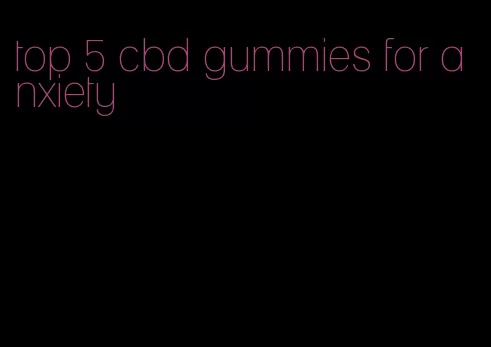 top 5 cbd gummies for anxiety